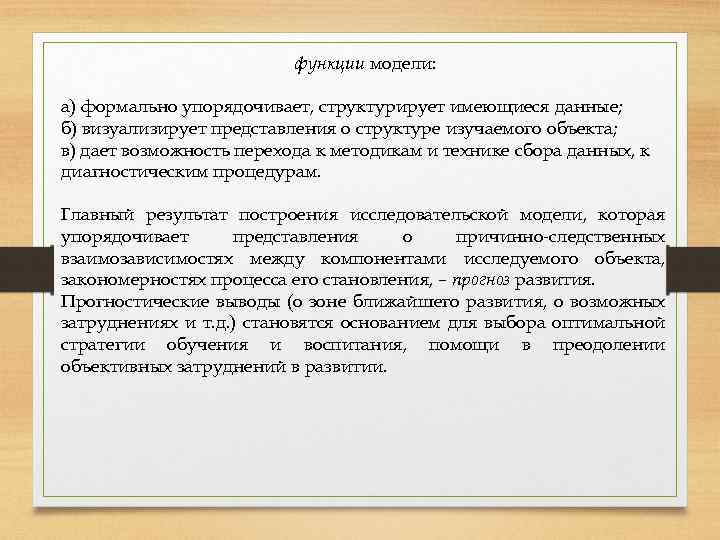 функции модели:

а) формально упорядочивает, структурирует имеющиеся данные;
б) визуализирует представления о структуре изучаемого объекта;
в) дает возможность перехода к методикам и технике сбора данных, к диагностическим процедурам.

Главный результат построения исследовательской модели, которая упорядочивает представления о причинно-следственных взаимозависимостях между компонентами исследуемого объекта, закономерностях процесса его становления, – прогноз развития.
Прогностические выводы (о зоне ближайшего развития, о возможных затруднениях и т.д.) становятся основанием для выбора оптимальной стратегии обучения и воспитания, помощи в преодолении объективных затруднений в развитии.